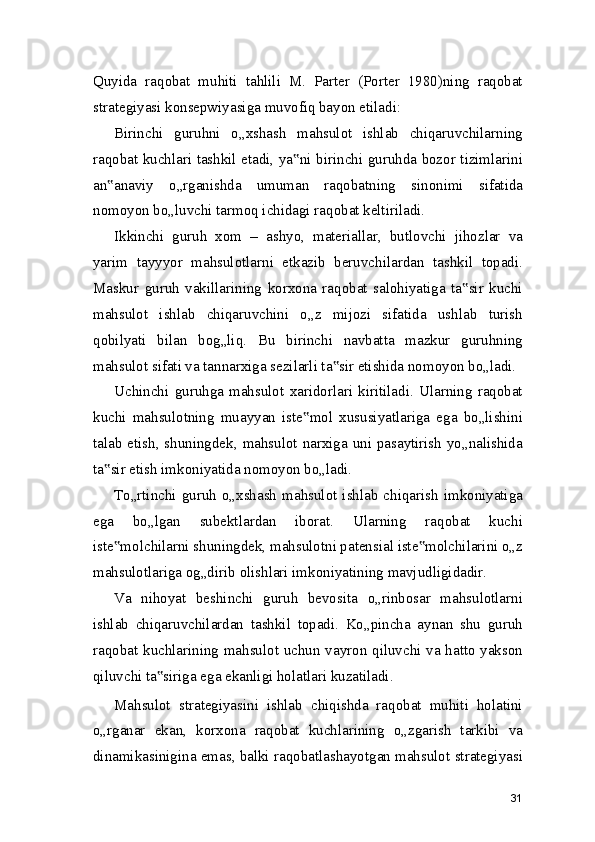 Quyida raqobat muhiti tahlili M. Parter (Porter 1980)ning raqobat strategiyasi konsepwiyasiga muvofiq bayon etiladi:

Birinchi guruhni o„xshash mahsulot ishlab chiqaruvchilarning raqobat kuchlari tashkil etadi, ya‟ni birinchi guruhda bozor tizimlarini an‟anaviy o„rganishda umuman raqobatning sinonimi sifatida nomoyon bo„luvchi tarmoq ichidagi raqobat keltiriladi.

Ikkinchi guruh xom – ashyo, materiallar, butlovchi jihozlar va yarim tayyyor mahsulotlarni etkazib beruvchilardan tashkil topadi. Maskur guruh vakillarining korxona raqobat salohiyatiga ta‟sir kuchi mahsulot ishlab chiqaruvchini o„z mijozi sifatida ushlab turish qobilyati bilan bog„liq. Bu birinchi navbatta mazkur guruhning mahsulot sifati va tannarxiga sezilarli ta‟sir etishida nomoyon bo„ladi.

Uchinchi guruhga mahsulot xaridorlari kiritiladi. Ularning raqobat kuchi mahsulotning muayyan iste‟mol xususiyatlariga ega bo„lishini talab etish, shuningdek, mahsulot narxiga uni pasaytirish yo„nalishida ta‟sir etish imkoniyatida nomoyon bo„ladi.

To„rtinchi guruh o„xshash mahsulot ishlab chiqarish imkoniyatiga ega bo„lgan subektlardan iborat. Ularning raqobat kuchi iste‟molchilarni shuningdek, mahsulotni patensial iste‟molchilarini o„z mahsulotlariga og„dirib olishlari imkoniyatining mavjudligidadir.

Va nihoyat beshinchi guruh bevosita o„rinbosar mahsulotlarni ishlab chiqaruvchilardan tashkil topadi. Ko„pincha aynan shu guruh raqobat kuchlarining mahsulot uchun vayron qiluvchi va hatto yakson qiluvchi ta‟siriga ega ekanligi holatlari kuzatiladi.

Mahsulot strategiyasini ishlab chiqishda raqobat muhiti holatini o„rganar ekan, korxona raqobat kuchlarining o„zgarish tarkibi va dinamikasinigina emas, balki raqobatlashayotgan mahsulot strategiyasi

31